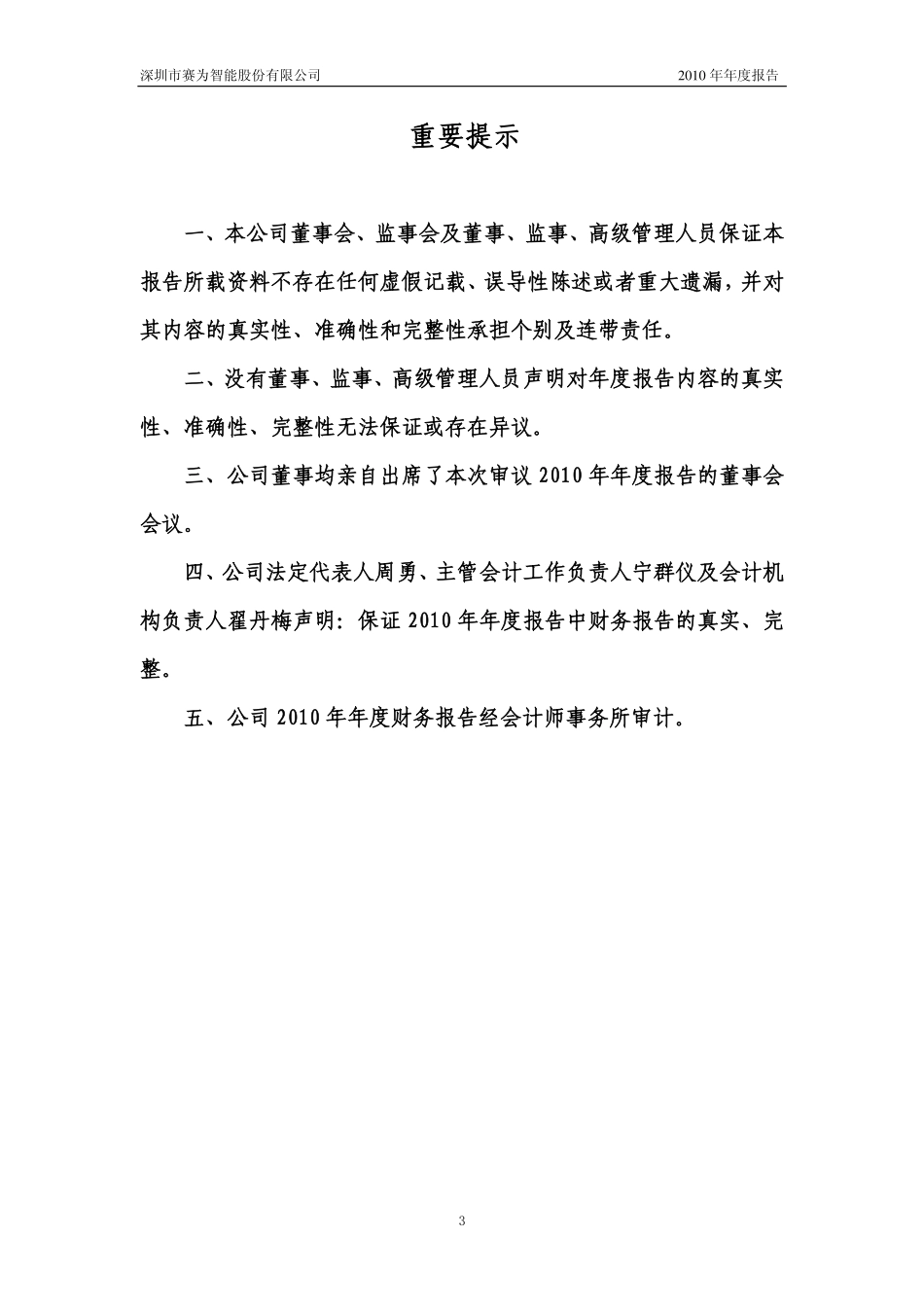 深圳市赛为智能股份有限公司 2010 年年度报告

重要提示

一、本公司董事会、监事会及董事、监事、高级管理人员保证本报告所载资料不存在任何虚假记载、误导性陈述或者重大遗漏，并对其内容的真实性、准确性和完整性承担个别及连带责任。

二、没有董事、监事、高级管理人员声明对年度报告内容的真实性、准确性、完整性无法保证或存在异议。

三、公司董事均亲自出席了本次审议 2010 年年度报告的董事会会议。

四、公司法定代表人周勇、主管会计工作负责人宁群仪及会计机构负责人翟丹梅声明：保证 2010 年年度报告中财务报告的真实、完整。

五、公司 2010 年年度财务报告经会计师事务所审计。

3